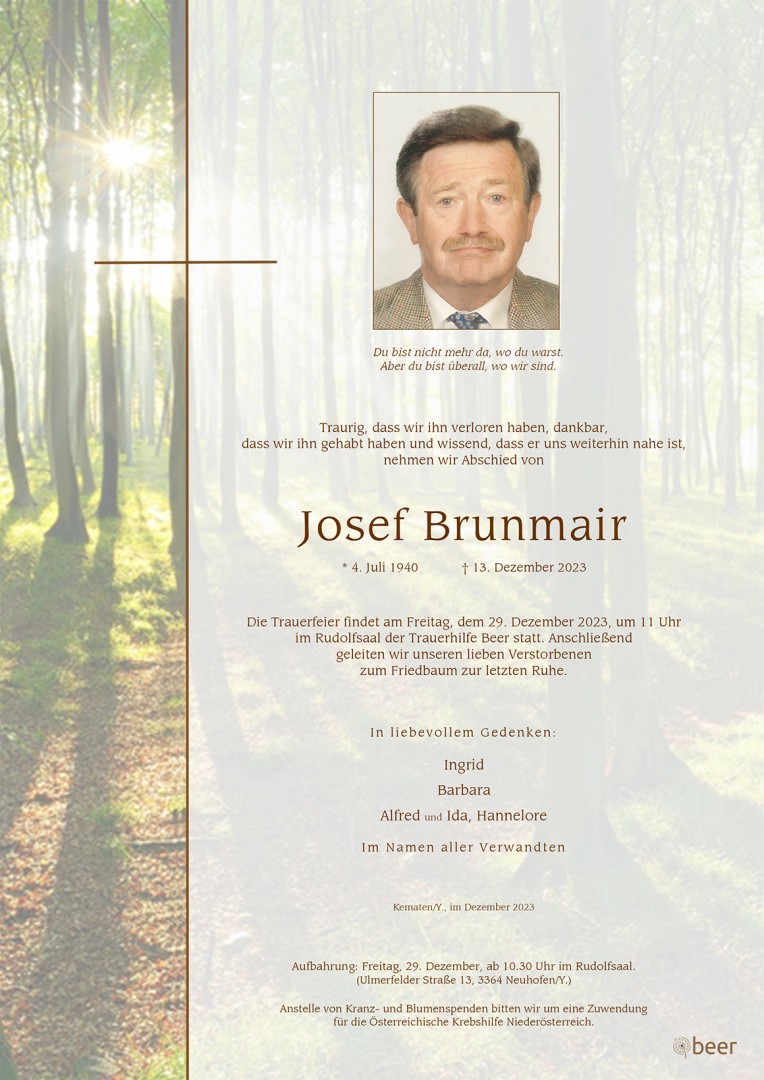 Du bist nicht mehr da, wo du warst.
Aber du bist überall, wo wir sind.

Traurig, dass wir ihn verloren haben, dankbar,
dass wir ihn gehabt haben und wissend, dass er uns weiterhin nahe ist,
nehmen wir Abschied von

Josef Brunmair

* 4. Juli 1940 † 13. Dezember 2023

Die Trauerfeier findet am Freitag, dem 29. Dezember 2023, um 11 Uhr im Rudolfsaal der Trauerhilfe Beer statt. Anschließend geleiten wir unseren lieben Verstorbenen zum Friedbaum zur letzten Ruhe.

In liebevollem Gedenken:

Ingrid
Barbara
Alfred und Ida, Hannelore

Im Namen aller Verwandten

Kematen/Y., im Dezember 2023

Aufbahrung: Freitag, 29. Dezember, ab 10.30 Uhr im Rudolfsaal.
(Ulmerfelder Straße 13, 3364 Neuhofen/Y.)

Anstelle von Kranz- und Blumenspenden bitten wir um eine Zuwendung für die Österreichische Krebshilfe Niederösterreich.

beer